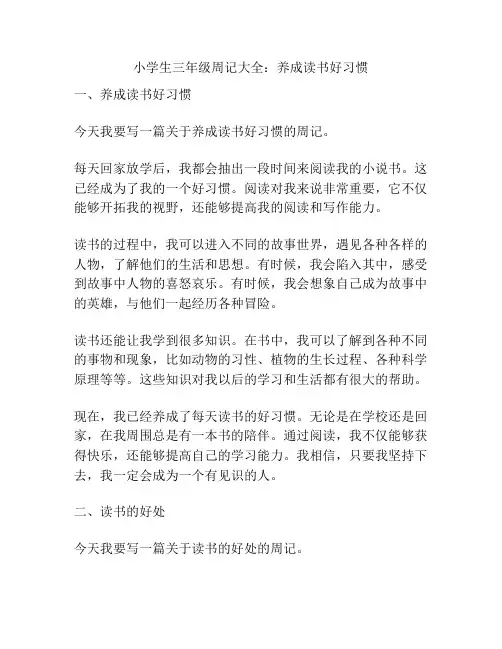 小学生三年级周记大全：养成读书好习惯

一、养成读书好习惯

今天我要写一篇关于养成读书好习惯的周记。

每天回家放学后，我都会抽出一段时间来阅读我的小说书。这已经成为了我的一个好习惯。阅读对我来说非常重要，它不仅能够开拓我的视野，还能够提高我的阅读和写作能力。

读书的过程中，我可以进入不同的故事世界，遇见各种各样的人物，了解他们的生活和思想。有时候，我会陷入其中，感受到故事中人物的喜怒哀乐。有时候，我会想象自己成为故事中的英雄，与他们一起经历各种冒险。

读书还能让我学到很多知识。在书中，我可以了解到各种不同的事物和现象，比如动物的习性、植物的生长过程、各种科学原理等等。这些知识对我以后的学习和生活都有很大的帮助。

现在，我已经养成了每天读书的好习惯。无论是在学校还是回家，在我周围总是有一本书的陪伴。通过阅读，我不仅能够获得快乐，还能够提高自己的学习能力。我相信，只要我坚持下去，我一定会成为一个有见识的人。

二、读书的好处

今天我要写一篇关于读书的好处的周记。